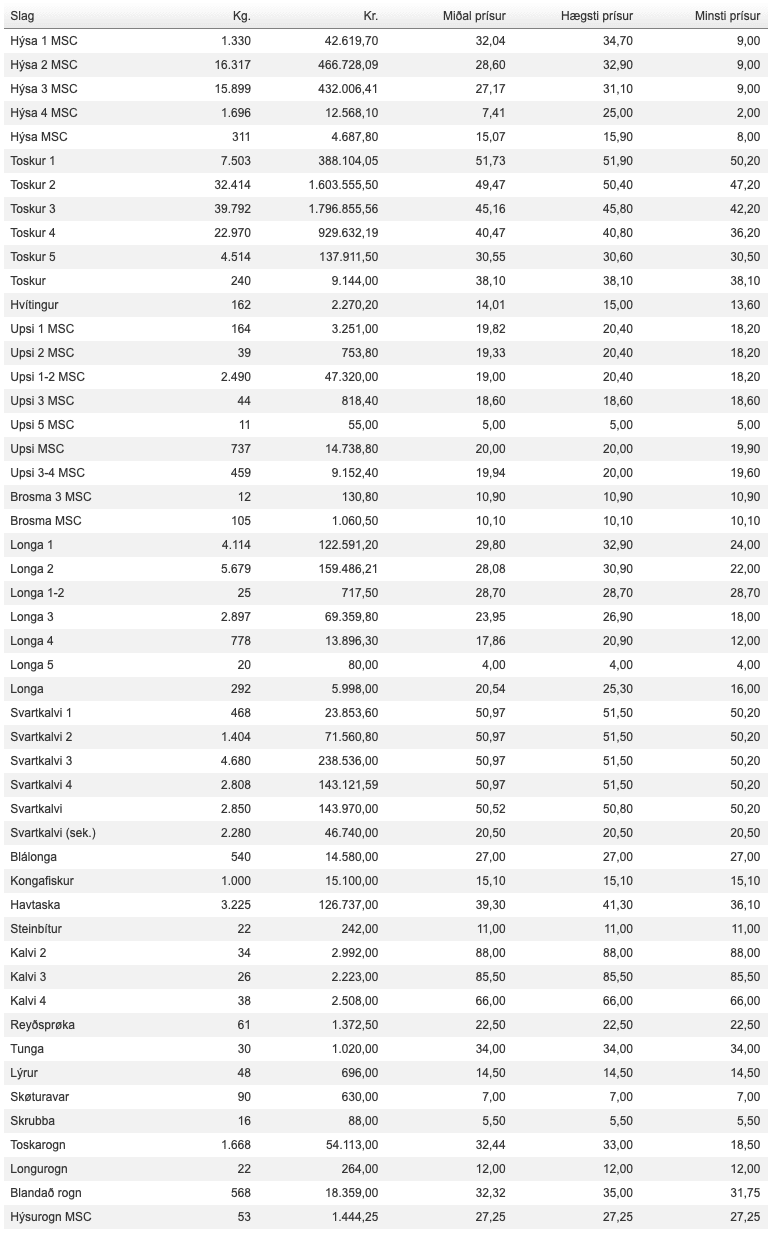 | Slag | Kg. | Kr. | Miðal prísur | Hægsti prísur | Minsti prísur |
|---|---|---|---|---|---|
| Hýsa 1 MSC | 1.330 | 42.619,70 | 32,04 | 34,70 | 9,00 |
| Hýsa 2 MSC | 16.317 | 466.728,09 | 28,60 | 32,90 | 9,00 |
| Hýsa 3 MSC | 15.899 | 432.006,41 | 27,17 | 31,10 | 9,00 |
| Hýsa 4 MSC | 1.696 | 12.568,10 | 7,41 | 25,00 | 2,00 |
| Hýsa MSC | 311 | 4.687,80 | 15,07 | 15,90 | 8,00 |
| Toskur 1 | 7.503 | 388.104,05 | 51,73 | 51,90 | 50,20 |
| Toskur 2 | 32.414 | 1.603.555,50 | 49,47 | 50,40 | 47,20 |
| Toskur 3 | 39.792 | 1.796.855,56 | 45,16 | 45,80 | 42,20 |
| Toskur 4 | 22.970 | 929.632,19 | 40,47 | 40,80 | 36,20 |
| Toskur 5 | 4.514 | 137.911,50 | 30,55 | 30,60 | 30,50 |
| Toskur | 240 | 9.144,00 | 38,10 | 38,10 | 38,10 |
| Hvítingur | 162 | 2.270,20 | 14,01 | 15,00 | 13,60 |
| Upsi 1 MSC | 164 | 3.251,00 | 19,82 | 20,40 | 18,20 |
| Upsi 2 MSC | 39 | 753,80 | 19,33 | 20,40 | 18,20 |
| Upsi 1-2 MSC | 2.490 | 47.320,00 | 19,00 | 20,40 | 18,20 |
| Upsi 3 MSC | 44 | 818,40 | 18,60 | 18,60 | 18,60 |
| Upsi 5 MSC | 11 | 55,00 | 5,00 | 5,00 | 5,00 |
| Upsi MSC | 737 | 14.738,80 | 20,00 | 20,00 | 19,90 |
| Upsi 3-4 MSC | 459 | 9.152,40 | 19,94 | 20,00 | 19,60 |
| Brosma 3 MSC | 12 | 130,80 | 10,90 | 10,90 | 10,90 |
| Brosma MSC | 105 | 1.060,50 | 10,10 | 10,10 | 10,10 |
| Longa 1 | 4.114 | 122.591,20 | 29,80 | 32,90 | 24,00 |
| Longa 2 | 5.679 | 159.486,21 | 28,08 | 30,90 | 22,00 |
| Longa 1-2 | 25 | 717,50 | 28,70 | 28,70 | 28,70 |
| Longa 3 | 2.897 | 69.359,80 | 23,95 | 26,90 | 18,00 |
| Longa 4 | 778 | 13.896,30 | 17,86 | 20,90 | 12,00 |
| Longa 5 | 20 | 80,00 | 4,00 | 4,00 | 4,00 |
| Longa | 292 | 5.998,00 | 20,54 | 25,30 | 16,00 |
| Svartkalvi 1 | 468 | 23.853,60 | 50,97 | 51,50 | 50,20 |
| Svartkalvi 2 | 1.404 | 71.560,80 | 50,97 | 51,50 | 50,20 |
| Svartkalvi 3 | 4.680 | 238.536,00 | 50,97 | 51,50 | 50,20 |
| Svartkalvi 4 | 2.808 | 143.121,59 | 50,97 | 51,50 | 50,20 |
| Svartkalvi | 2.850 | 143.970,00 | 50,52 | 50,80 | 50,20 |
| Svartkalvi (sek.) | 2.280 | 46.740,00 | 20,50 | 20,50 | 20,50 |
| Blálonga | 540 | 14.580,00 | 27,00 | 27,00 | 27,00 |
| Kongafiskur | 1.000 | 15.100,00 | 15,10 | 15,10 | 15,10 |
| Havtaska | 3.225 | 126.737,00 | 39,30 | 41,30 | 36,10 |
| Steinbítur | 22 | 242,00 | 11,00 | 11,00 | 11,00 |
| Kalvi 2 | 34 | 2.992,00 | 88,00 | 88,00 | 88,00 |
| Kalvi 3 | 26 | 2.223,00 | 85,50 | 85,50 | 85,50 |
| Kalvi 4 | 38 | 2.508,00 | 66,00 | 66,00 | 66,00 |
| Reyðsprøka | 61 | 1.372,50 | 22,50 | 22,50 | 22,50 |
| Tunga | 30 | 1.020,00 | 34,00 | 34,00 | 34,00 |
| Lýrur | 48 | 696,00 | 14,50 | 14,50 | 14,50 |
| Skøturavar | 90 | 630,00 | 7,00 | 7,00 | 7,00 |
| Skrubba | 16 | 88,00 | 5,50 | 5,50 | 5,50 |
| Toskarogn | 1.668 | 54.113,00 | 32,44 | 33,00 | 18,50 |
| Longurogn | 22 | 264,00 | 12,00 | 12,00 | 12,00 |
| Blandað rogn | 568 | 18.359,00 | 32,32 | 35,00 | 31,75 |
| Hýsurogn MSC | 53 | 1.444,25 | 27,25 | 27,25 | 27,25 |